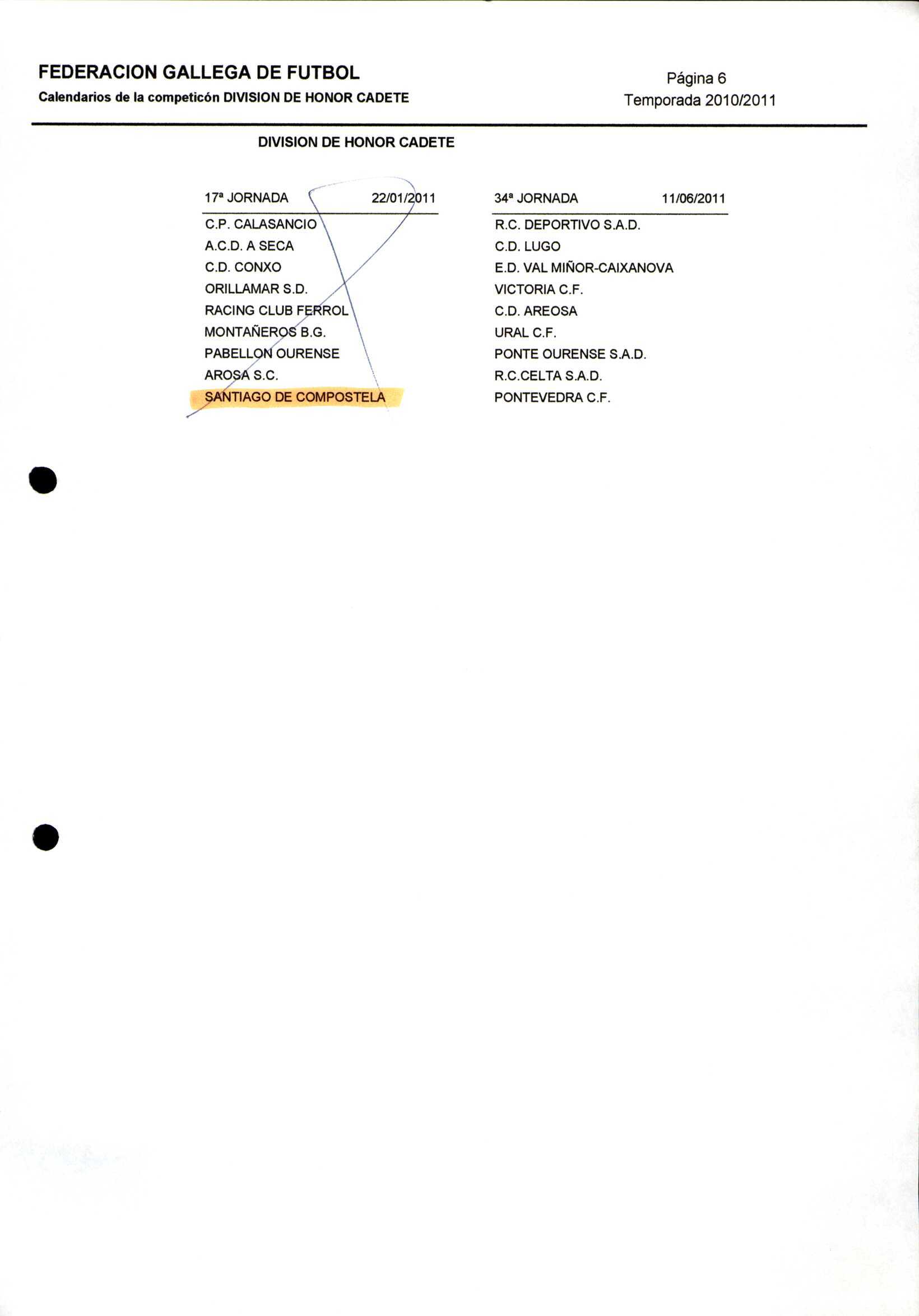 FEDERACION GALLEGA DE FUTBOL

Calendarios de la competicón DIVISION DE HONOR CADETE

Página 6

Temporada 2010/2011

DIVISION DE HONOR CADETE

17ª JORNADA 22/01/2011

C.P. CALASANCIO
A.C.D. A SECA
C.D. CONXO
ORILLAMAR S.D.
RACING CLUB FERROL
MONTAÑEROS B.G.
PABELLON OURENSE
AROSA S.C.
SANTIAGO DE COMPOSTELA

34ª JORNADA 11/06/2011

R.C. DEPORTIVO S.A.D.
C.D. LUGO
E.D. VAL MIÑOR-CAIXANOVA
VICTORIA C.F.
C.D. AREOSA
URAL C.F.
PONTE OURENSE S.A.D.
R.C.CELTA S.A.D.
PONTEVEDRA C.F.